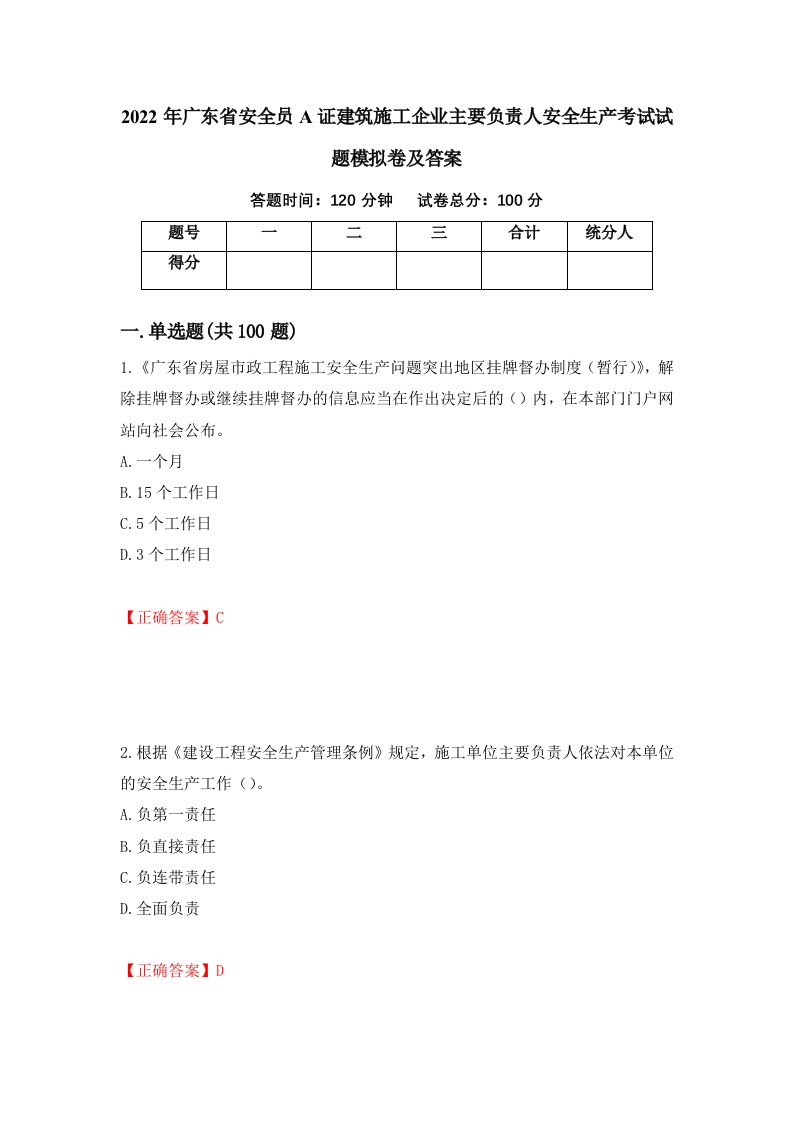 2022年广东省安全员A证建筑施工企业主要负责人安全生产考试试题模拟卷及答案

答题时间：120分钟　试卷总分：100分

| 题号 | 一 | 二 | 三 | 合计 | 统分人 |
|---|---|---|---|---|---|
| 得分 | | | | | |

一.单选题(共100题)

1.《广东省房屋市政工程施工安全生产问题突出地区挂牌督办制度（暂行)》，解除挂牌督办或继续挂牌督办的信息应当在作出决定后的（）内，在本部门门户网站向社会公布。
A.一个月
B.15个工作日
C.5个工作日
D.3个工作日

【正确答案】C

2.根据《建设工程安全生产管理条例》规定，施工单位主要负责人依法对本单位的安全生产工作（）。
A.负第一责任
B.负直接责任
C.负连带责任
D.全面负责

【正确答案】D